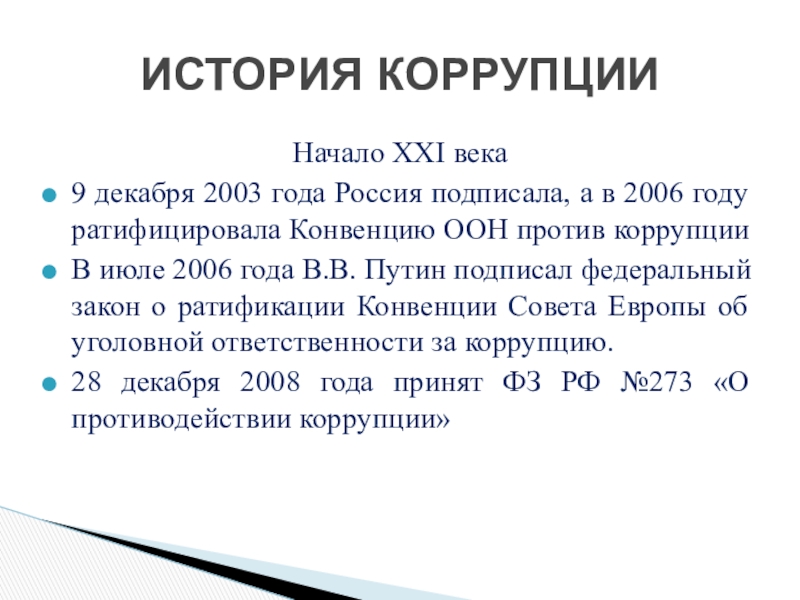 ИСТОРИЯ КОРРУПЦИИ

Начало XXI века

9 декабря 2003 года Россия подписала, а в 2006 году ратифицировала Конвенцию ООН против коррупции

В июле 2006 года В.В. Путин подписал федеральный закон о ратификации Конвенции Совета Европы об уголовной ответственности за коррупцию.

28 декабря 2008 года принят ФЗ РФ №273 «О противодействии коррупции»